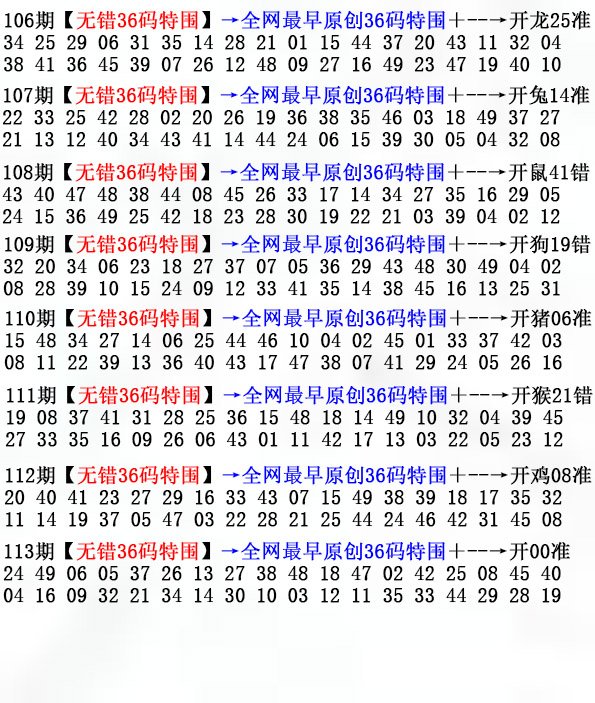 106期【无错36码特围】→全网最早原创36码特围+--→开龙25准
34 25 29 06 31 35 14 28 21 01 15 44 37 20 43 11 32 04
38 41 36 45 39 07 26 12 48 09 27 16 49 23 47 19 40 10

107期【无错36码特围】→全网最早原创36码特围+--→开兔14准
22 33 25 42 28 02 20 26 19 36 38 35 46 03 18 49 37 27
21 13 12 40 34 43 41 14 44 24 06 15 39 30 05 04 32 08

108期【无错36码特围】→全网最早原创36码特围+--→开鼠41错
43 40 47 48 38 44 08 45 26 33 17 14 34 27 35 16 29 05
24 15 36 49 25 42 18 23 28 30 19 22 21 03 39 04 02 12

109期【无错36码特围】→全网最早原创36码特围+--→开狗19错
32 20 34 06 23 18 27 37 07 05 36 29 43 48 30 49 04 02
08 28 39 10 15 24 09 12 33 41 35 14 38 45 16 13 25 31

110期【无错36码特围】→全网最早原创36码特围+--→开猪06准
15 48 34 27 14 06 25 44 46 10 04 02 45 01 33 37 42 03
08 11 22 39 13 36 40 43 17 47 38 07 41 29 24 05 26 16

111期【无错36码特围】→全网最早原创36码特围+--→开猴21错
19 08 37 41 31 28 25 36 15 48 18 14 49 10 32 04 39 45
27 33 35 16 09 26 06 43 01 11 42 17 13 03 22 05 23 12

112期【无错36码特围】→全网最早原创36码特围+--→开鸡08准
20 40 41 23 27 29 16 33 43 07 15 49 38 39 18 17 35 32
11 14 19 37 05 47 03 22 28 21 25 44 24 46 42 31 45 08

113期【无错36码特围】→全网最早原创36码特围+--→开00准
24 49 06 05 37 26 13 27 38 48 18 47 02 42 25 08 45 40
04 16 09 32 21 34 14 30 10 03 12 11 35 33 44 29 28 19